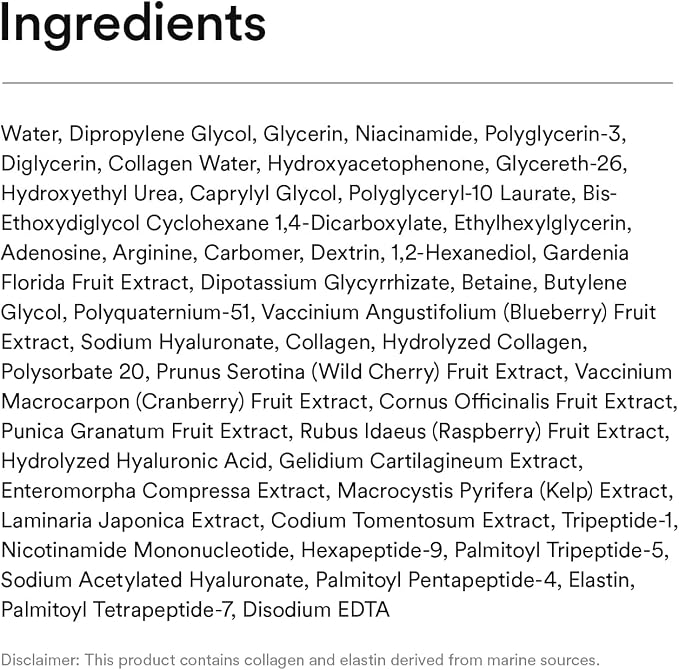 Ingredients

Water, Dipropylene Glycol, Glycerin, Niacinamide, Polyglycerin-3, Diglycerin, Collagen Water, Hydroxyacetophenone, Glycereth-26, Hydroxyethyl Urea, Caprylyl Glycol, Polyglyceryl-10 Laurate, Bis-Ethoxydiglycol Cyclohexane 1,4-Dicarboxylate, Ethylhexylglycerin, Adenosine, Arginine, Carbomer, Dextrin, 1,2-Hexanediol, Gardenia Florida Fruit Extract, Dipotassium Glycyrrhizate, Betaine, Butylene Glycol, Polyquaternium-51, Vaccinium Angustifolium (Blueberry) Fruit Extract, Sodium Hyaluronate, Collagen, Hydrolyzed Collagen, Polysorbate 20, Prunus Serotina (Wild Cherry) Fruit Extract, Vaccinium Macrocarpon (Cranberry) Fruit Extract, Cornus Officinalis Fruit Extract, Punica Granatum Fruit Extract, Rubus Idaeus (Raspberry) Fruit Extract, Hydrolyzed Hyaluronic Acid, Gelidium Cartilagineum Extract, Enteromorpha Compressa Extract, Macrocystis Pyrifera (Kelp) Extract, Laminaria Japonica Extract, Codium Tomentosum Extract, Tripeptide-1, Nicotinamide Mononucleotide, Hexapeptide-9, Palmitoyl Tripeptide-5, Sodium Acetylated Hyaluronate, Palmitoyl Pentapeptide-4, Elastin, Palmitoyl Tetrapeptide-7, Disodium EDTA

Disclaimer: This product contains collagen and elastin derived from marine sources.